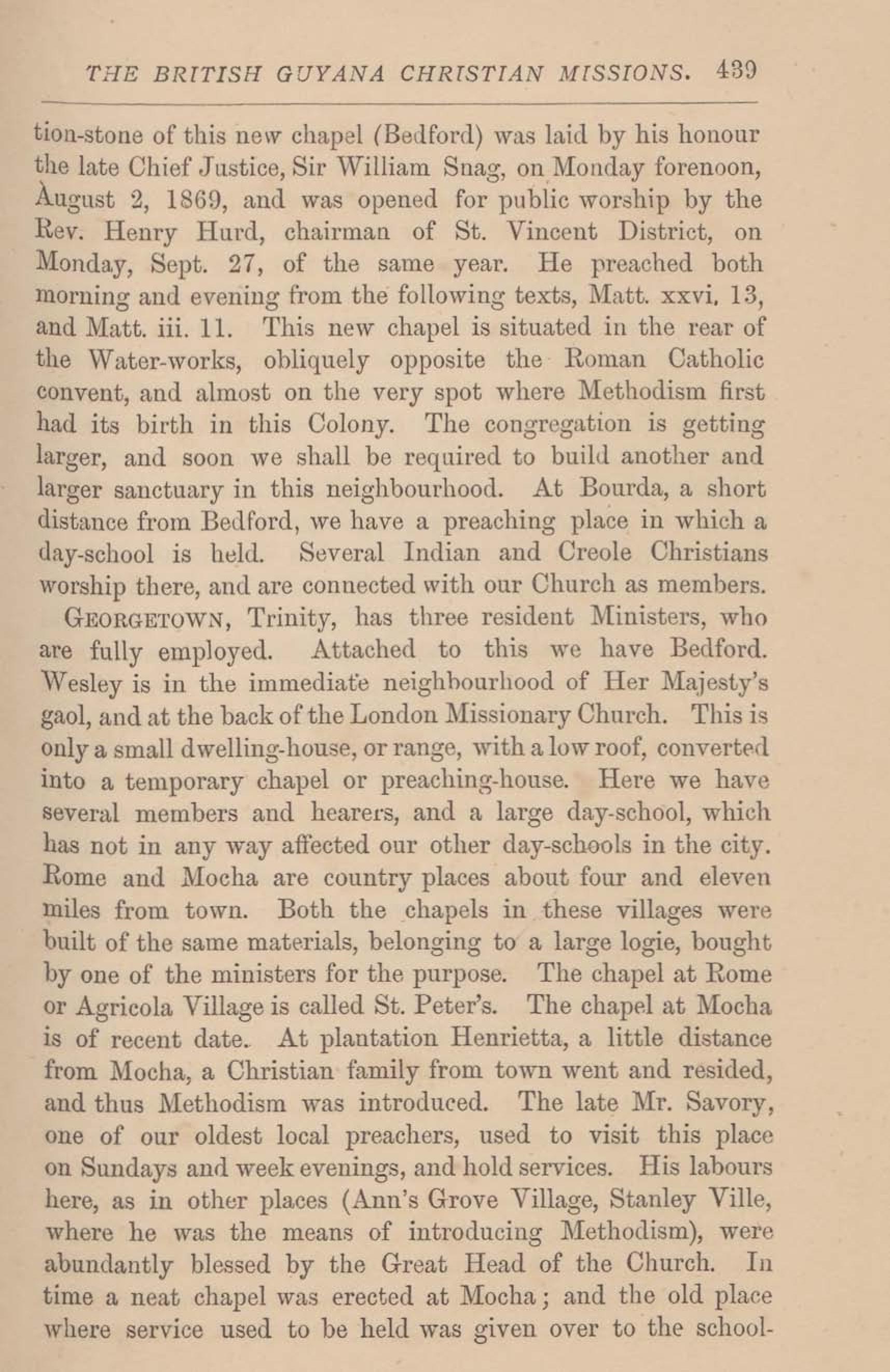 THE BRITISH GUYANA CHRISTIAN MISSIONS. 439

tion-stone of this new chapel (Bedford) was laid by his honour the late Chief Justice, Sir William Snag, on Monday forenoon, August 2, 1869, and was opened for public worship by the Rev. Henry Hurd, chairman of St. Vincent District, on Monday, Sept. 27, of the same year. He preached both morning and evening from the following texts, Matt. xxvi. 13, and Matt. iii. 11. This new chapel is situated in the rear of the Water-works, obliquely opposite the Roman Catholic convent, and almost on the very spot where Methodism first had its birth in this Colony. The congregation is getting larger, and soon we shall be required to build another and larger sanctuary in this neighbourhood. At Bourda, a short distance from Bedford, we have a preaching place in which a day-school is held. Several Indian and Creole Christians worship there, and are connected with our Church as members.

GEORGETOWN, Trinity, has three resident Ministers, who are fully employed. Attached to this we have Bedford. Wesley is in the immediate neighbourhood of Her Majesty's gaol, and at the back of the London Missionary Church. This is only a small dwelling-house, or range, with a low roof, converted into a temporary chapel or preaching-house. Here we have several members and hearers, and a large day-school, which has not in any way affected our other day-schools in the city. Rome and Mocha are country places about four and eleven miles from town. Both the chapels in these villages were built of the same materials, belonging to a large logie, bought by one of the ministers for the purpose. The chapel at Rome or Agricola Village is called St. Peter's. The chapel at Mocha is of recent date. At plantation Henrietta, a little distance from Mocha, a Christian family from town went and resided, and thus Methodism was introduced. The late Mr. Savory, one of our oldest local preachers, used to visit this place on Sundays and week evenings, and hold services. His labours here, as in other places (Ann's Grove Village, Stanley Ville, where he was the means of introducing Methodism), were abundantly blessed by the Great Head of the Church. In time a neat chapel was erected at Mocha; and the old place where service used to be held was given over to the school-